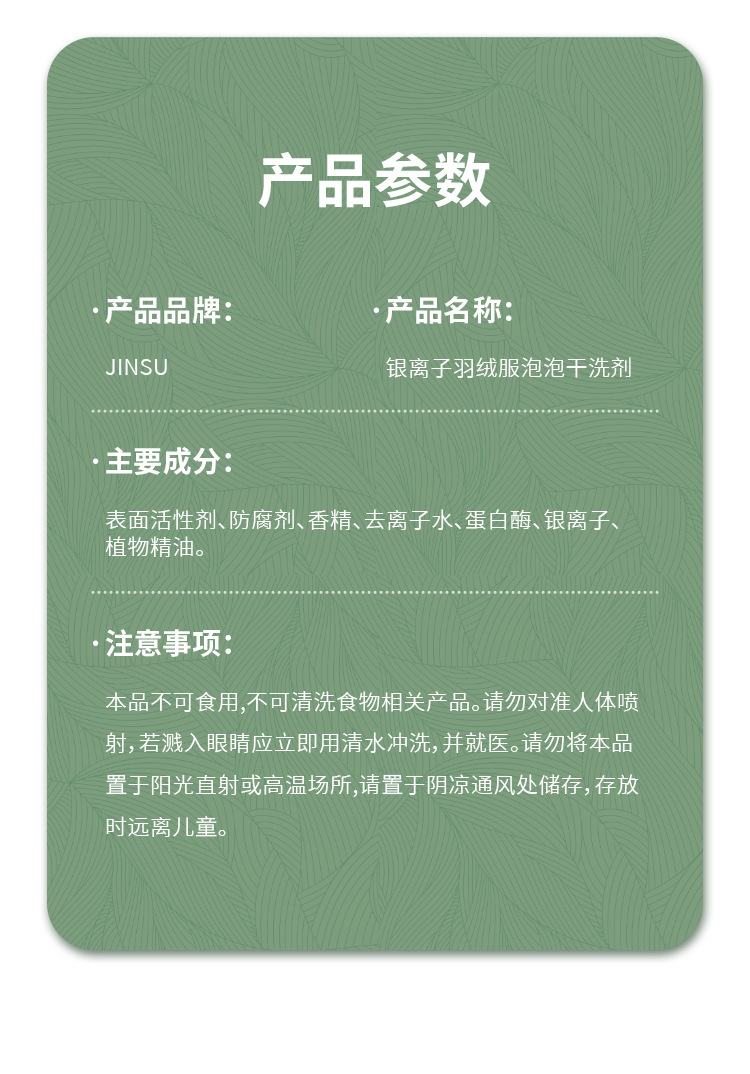 产品参数

· 产品品牌:

JINSU

· 产品名称:

银离子羽绒服泡泡干洗剂

· 主要成分:

表面活性剂、防腐剂、香精、去离子水、蛋白酶、银离子、植物精油。

· 注意事项:

本品不可食用,不可清洗食物相关产品。请勿对准人体喷射,若溅入眼睛应立即用清水冲洗,并就医。请勿将本品置于阳光直射或高温场所,请置于阴凉通风处储存,存放时远离儿童。